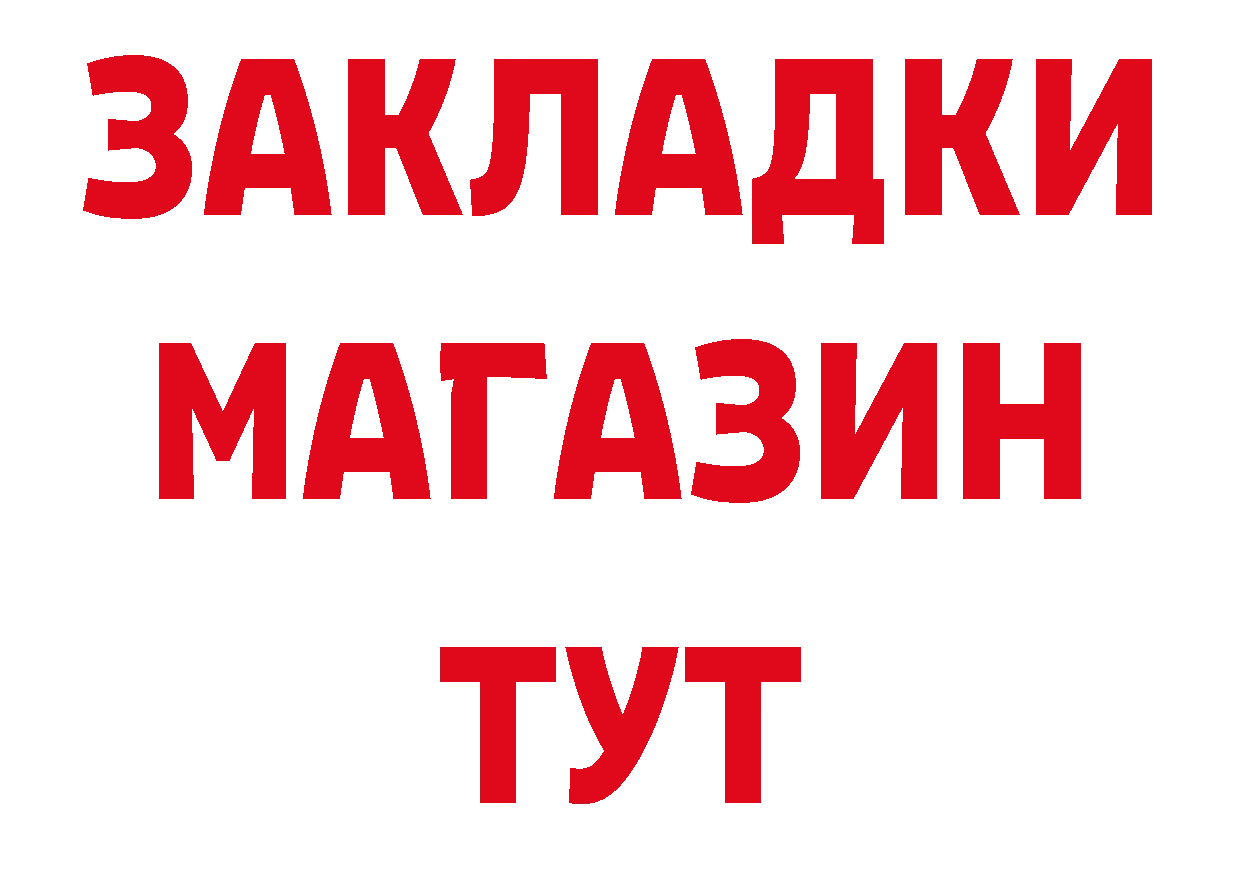 ЗАКЛАДКИ
МАГАЗИН
ТУТ